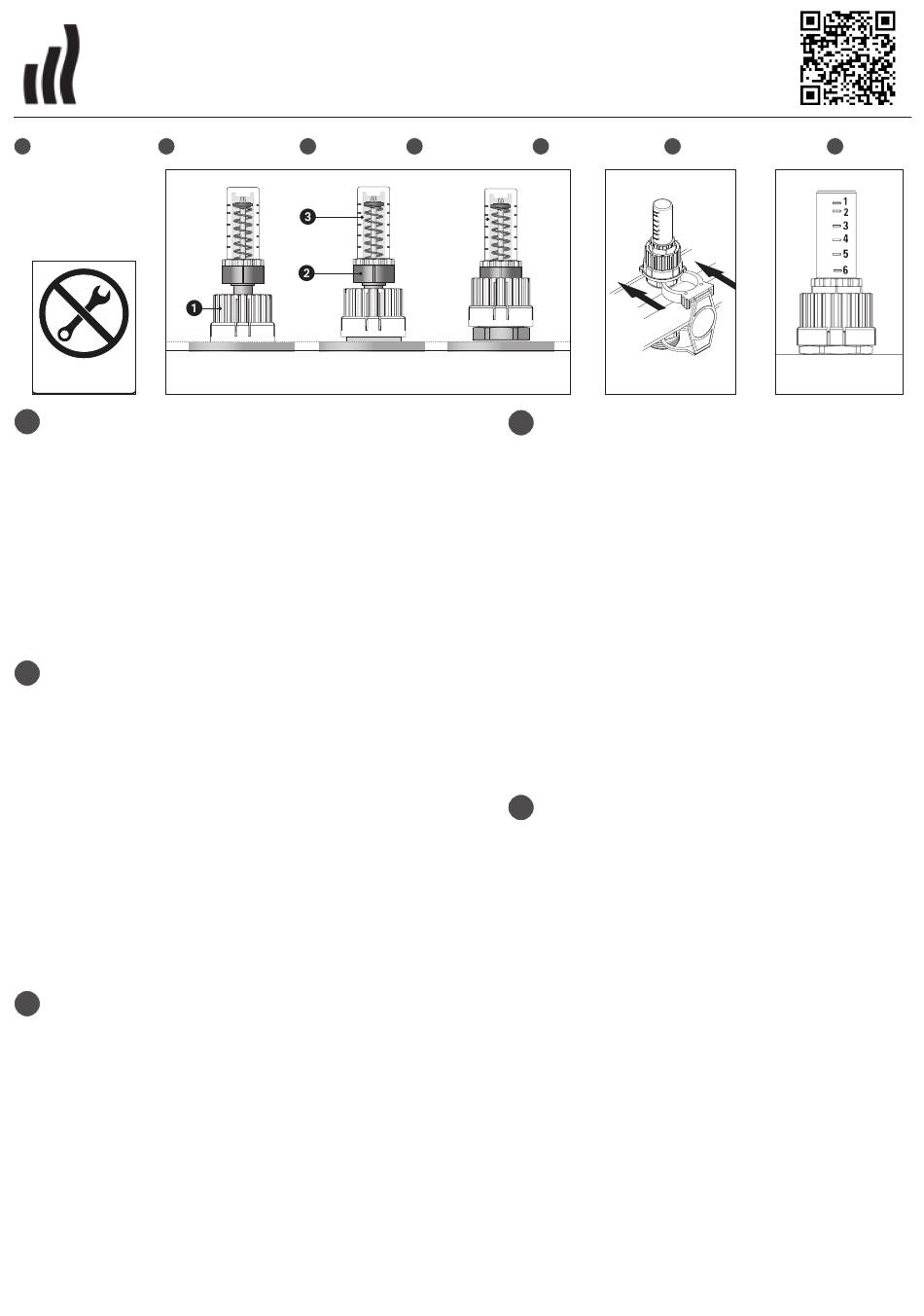 3
2
1
1
2
3
4
5
6